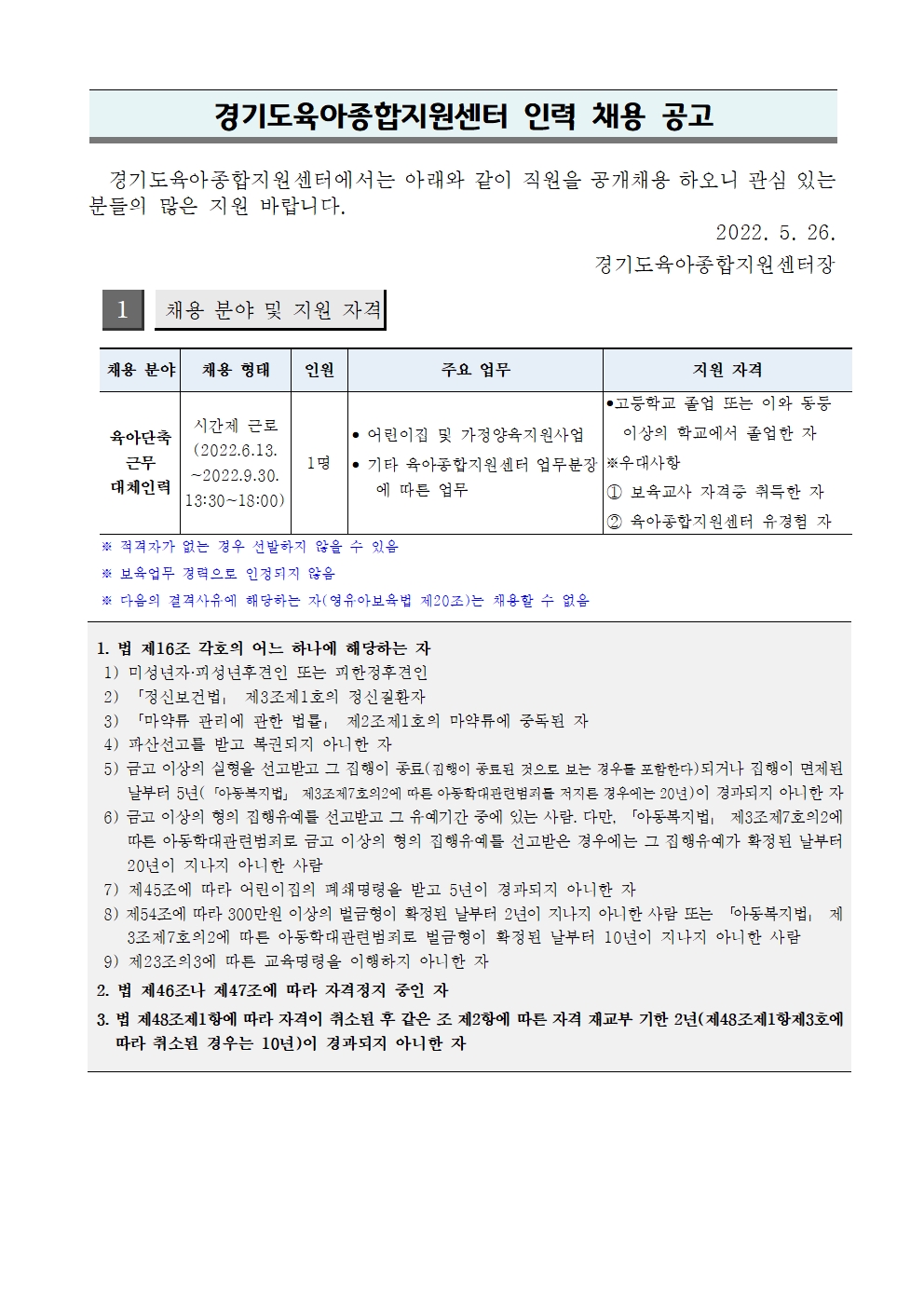 경기도육아종합지원센터 인력 채용 공고

경기도육아종합지원센터에서는 아래와 같이 직원을 공개채용 하오니 관심 있는 분들의 많은 지원 바랍니다.

2022. 5. 26.

경기도육아종합지원센터장

1 채용 분야 및 지원 자격

| 채용 분야 | 채용 형태 | 인원 | 주요 업무 | 지원 자격 |
|---|---|---|---|---|
| 육아단축 근무 대체인력 | 시간제 근로 (2022.6.13. ~2022.9.30. 13:30~18:00) | 1명 | • 어린이집 및 가정양육지원사업 • 기타 육아종합지원센터 업무분장에 따른 업무 | •고등학교 졸업 또는 이와 동등 이상의 학교에서 졸업한 자 ※우대사항 ① 보육교사 자격증 취득한 자 ② 육아종합지원센터 유경험 자 |

※ 적격자가 없는 경우 선발하지 않을 수 있음

※ 보육업무 경력으로 인정되지 않음

※ 다음의 결격사유에 해당하는 자(영유아보육법 제20조)는 채용할 수 없음

1. 법 제16조 각호의 어느 하나에 해당하는 자
1) 미성년자·피성년후견인 또는 피한정후견인
2) 「정신보건법」 제3조제1호의 정신질환자
3) 「마약류 관리에 관한 법률」 제2조제1호의 마약류에 중독된 자
4) 파산선고를 받고 복권되지 아니한 자
5) 금고 이상의 실형을 선고받고 그 집행이 종료(집행이 종료된 것으로 보는 경우를 포함한다)되거나 집행이 면제된 날부터 5년(「아동복지법」 제3조제7호의2에 따른 아동학대관련범죄를 저지른 경우에는 20년)이 경과되지 아니한 자
6) 금고 이상의 형의 집행유예를 선고받고 그 유예기간 중에 있는 사람. 다만, 「아동복지법」 제3조제7호의2에 따른 아동학대관련범죄로 금고 이상의 형의 집행유예를 선고받은 경우에는 그 집행유예가 확정된 날부터 20년이 지나지 아니한 사람
7) 제45조에 따라 어린이집의 폐쇄명령을 받고 5년이 경과되지 아니한 자
8) 제54조에 따라 300만원 이상의 벌금형이 확정된 날부터 2년이 지나지 아니한 사람 또는 「아동복지법」 제3조제7호의2에 따른 아동학대관련범죄로 벌금형이 확정된 날부터 10년이 지나지 아니한 사람
9) 제23조의3에 따른 교육명령을 이행하지 아니한 자
2. 법 제46조나 제47조에 따라 자격정지 중인 자
3. 법 제48조제1항에 따라 자격이 취소된 후 같은 조 제2항에 따른 자격 재교부 기한 2년(제48조제1항제3호에 따라 취소된 경우는 10년)이 경과되지 아니한 자